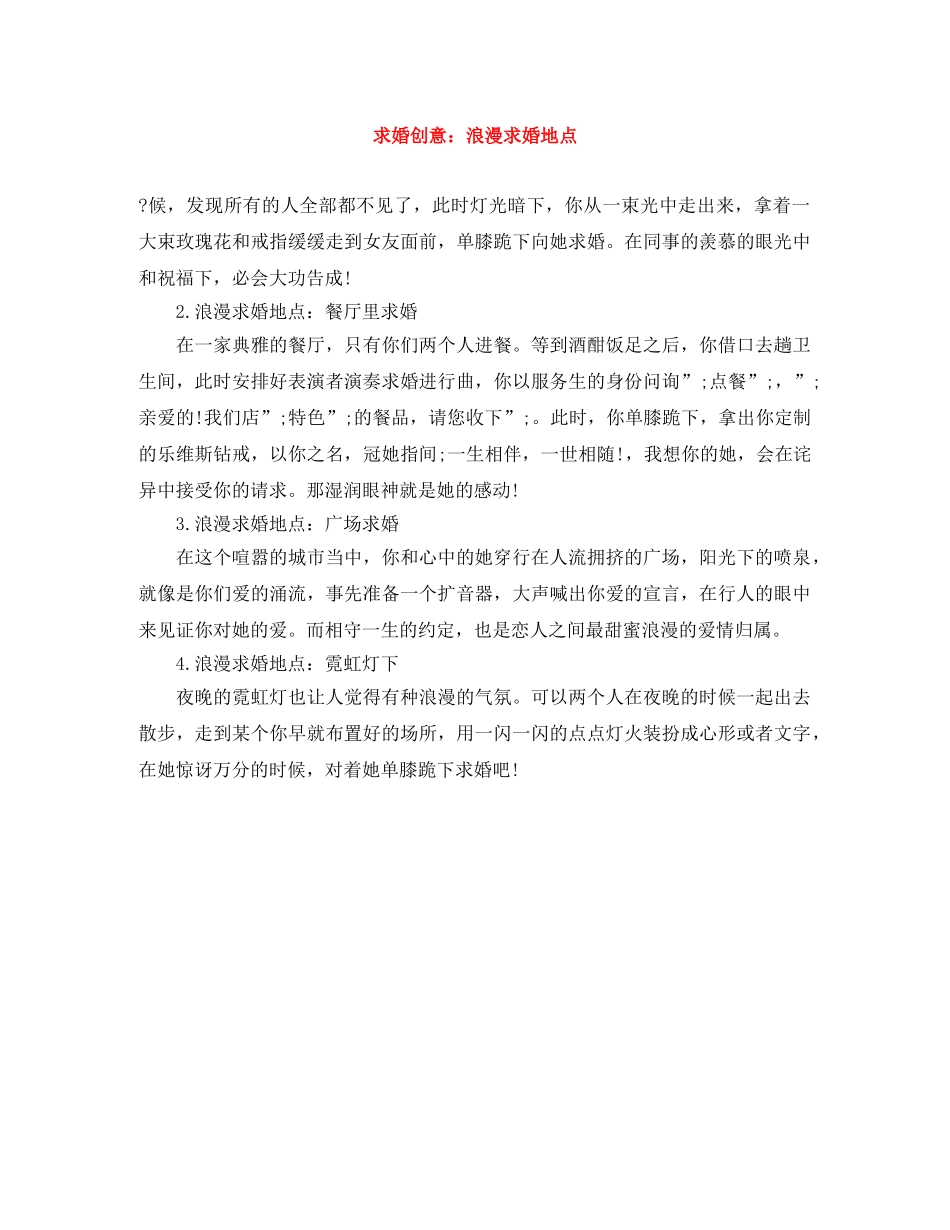 求婚创意：浪漫求婚地点

?候，发现所有的人全部都不见了，此时灯光暗下，你从一束光中走出来，拿着一大束玫瑰花和戒指缓缓走到女友面前，单膝跪下向她求婚。在同事的羡慕的眼光中和祝福下，必会大功告成！

2.浪漫求婚地点：餐厅里求婚

在一家典雅的餐厅，只有你们两个人进餐。等到酒酣饭足之后，你借口去趟卫生间，此时安排好表演者演奏求婚进行曲，你以服务生的身份问询”;点餐”;，”;亲爱的!我们店”;特色”;的餐品，请您收下”;。此时，你单膝跪下，拿出你定制的乐维斯钻戒，以你之名，冠她指间;一生相伴，一世相随!，我想你的她，会在诧异中接受你的请求。那湿润眼神就是她的感动!

3.浪漫求婚地点：广场求婚

在这个喧嚣的城市当中，你和心中的她穿行在人流拥挤的广场，阳光下的喷泉，就像是你们爱的涌流，事先准备一个扩音器，大声喊出你爱的宣言，在行人的眼中来见证你对她的爱。而相守一生的约定，也是恋人之间最甜蜜浪漫的爱情归属。

4.浪漫求婚地点：霓虹灯下

夜晚的霓虹灯也让人觉得有种浪漫的气氛。可以两个人在夜晚的时候一起出去散步，走到某个你早就布置好的场所，用一闪一闪的点点灯火装扮成心形或者文字，在她惊讶万分的时候，对着她单膝跪下求婚吧!